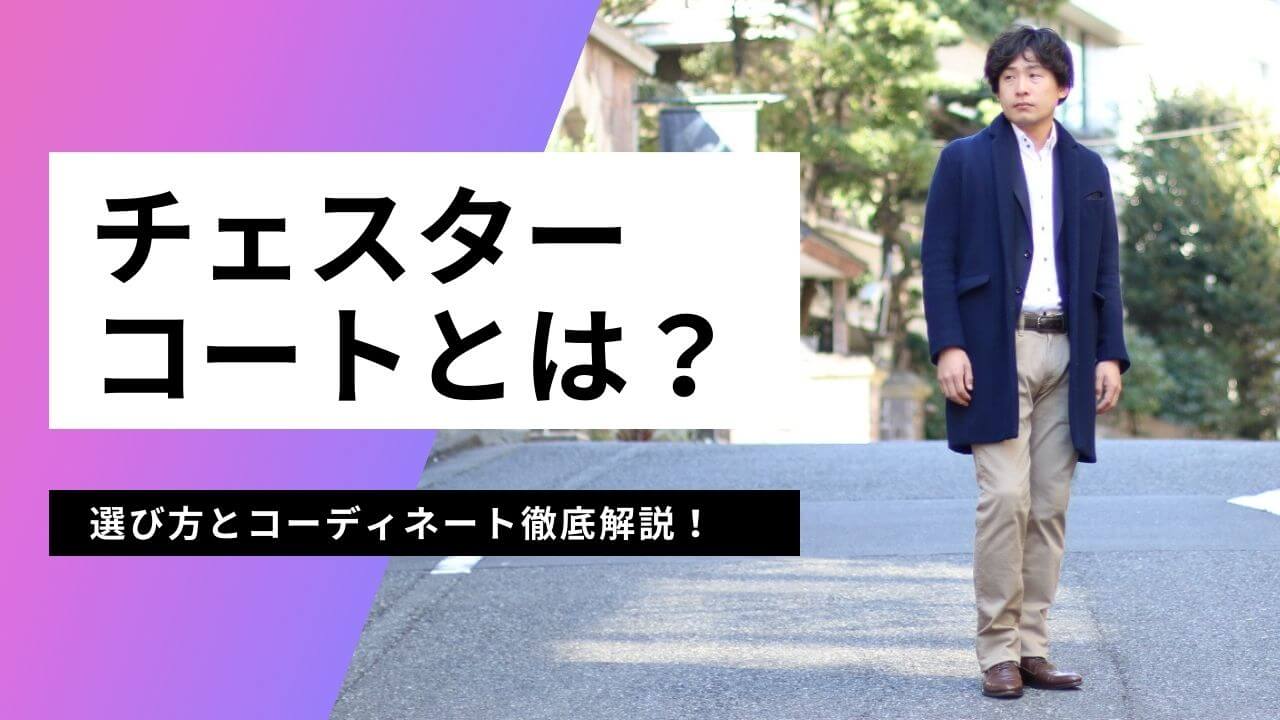 チェスター
コートとは？

選び方とコーディネート徹底解説！